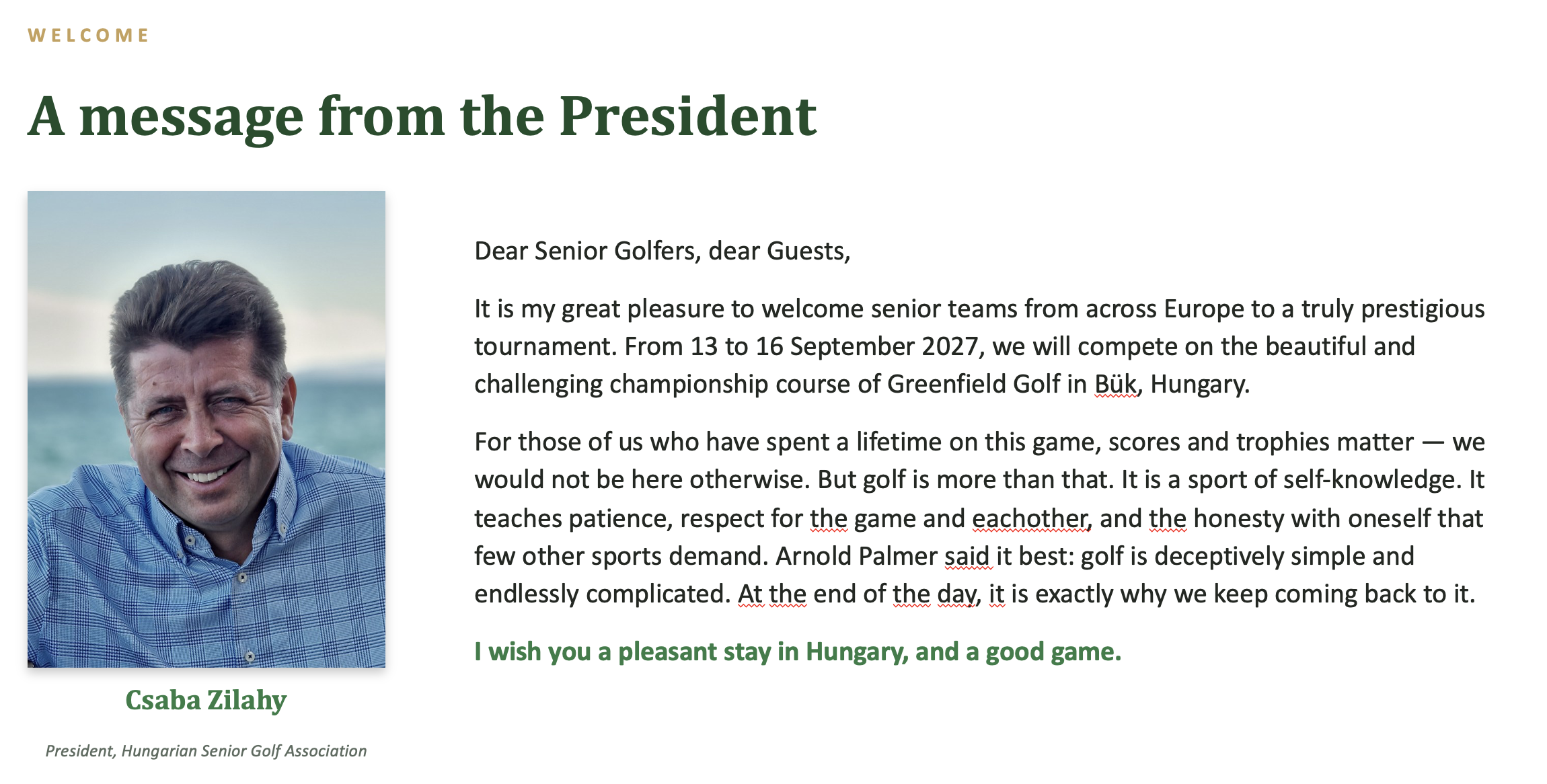 WELCOME

A message from the President

Csaba Zilahy

President, Hungarian Senior Golf Association

Dear Senior Golfers, dear Guests,

It is my great pleasure to welcome senior teams from across Europe to a truly prestigious tournament. From 13 to 16 September 2027, we will compete on the beautiful and challenging championship course of Greenfield Golf in Bük, Hungary.

For those of us who have spent a lifetime on this game, scores and trophies matter — we would not be here otherwise. But golf is more than that. It is a sport of self-knowledge. It teaches patience, respect for the game and eachother, and the honesty with oneself that few other sports demand. Arnold Palmer said it best: golf is deceptively simple and endlessly complicated. At the end of the day, it is exactly why we keep coming back to it.

I wish you a pleasant stay in Hungary, and a good game.